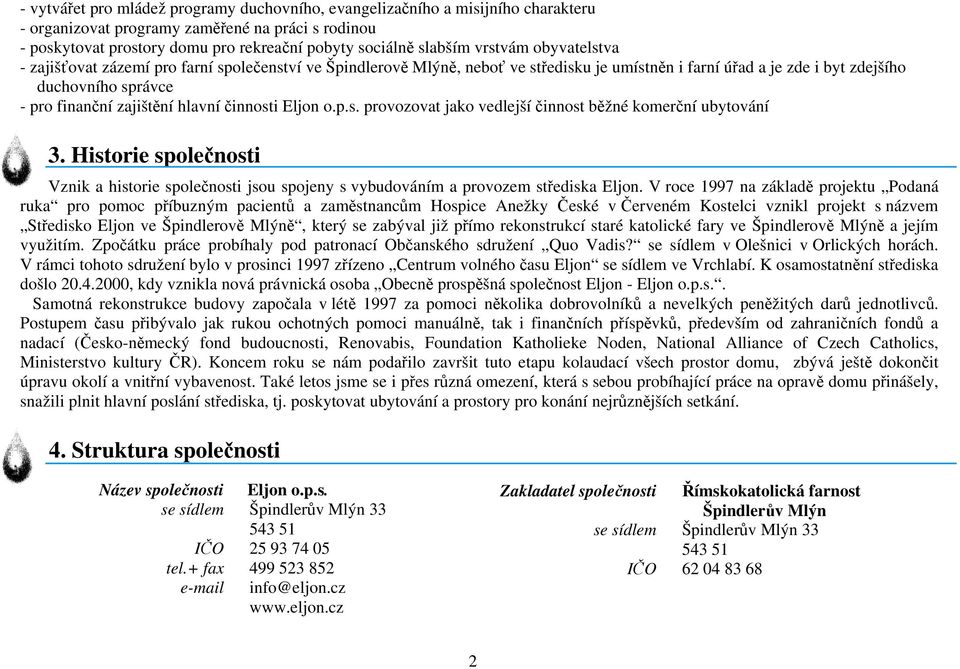 - vytvářet pro mládež programy duchovního, evangelizačního a misijního charakteru
- organizovat programy zaměřené na práci s rodinou
- poskytovat prostory domu pro rekreační pobyty sociálně slabším vrstvám obyvatelstva
- zajišťovat zázemí pro farní společenství ve Špindlerově Mlýně, neboť ve středisku je umístněn i farní úřad a je zde i byt zdejšího duchovního správce
- pro finanční zajištění hlavní činnosti Eljon o.p.s. provozovat jako vedlejší činnost běžné komerční ubytování

3. Historie společnosti

Vznik a historie společnosti jsou spojeny s vybudováním a provozem střediska Eljon. V roce 1997 na základě projektu „Podaná ruka“ pro pomoc příbuzným pacientů a zaměstnancům Hospice Anežky České v Červeném Kostelci vznikl projekt s názvem „Středisko Eljon ve Špindlerově Mlýně“, který se zabýval již přímo rekonstrukcí staré katolické fary ve Špindlerově Mlýně a jejím využitím. Zpočátku práce probíhaly pod patronací Občanského sdružení „Quo Vadis?“ se sídlem v Olešnici v Orlických horách. V rámci tohoto sdružení bylo v prosinci 1997 zřízeno „Centrum volného času Eljon“ se sídlem ve Vrchlabí. K osamostatnění střediska došlo 20.4.2000, kdy vznikla nová právnická osoba „Obecně prospěšná společnost Eljon - Eljon o.p.s.“.
Samotná rekonstrukce budovy započala v létě 1997 za pomoci několika dobrovolníků a nevelkých peněžitých darů jednotlivců. Postupem času přibývalo jak rukou ochotných pomoci manuálně, tak i finančních příspěvků, především od zahraničních fondů a nadací (Česko-německý fond budoucnosti, Renovabis, Foundation Katholieke Noden, National Alliance of Czech Catholics, Ministerstvo kultury ČR). Koncem roku se nám podařilo završit tuto etapu kolaudací všech prostor domu, zbývá ještě dokončit úpravu okolí a vnitřní vybavenost. Také letos jsme se i přes různá omezení, která s sebou probíhající práce na opravě domu přinášely, snažili plnit hlavní poslání střediska, tj. poskytovat ubytování a prostory pro konání nejrůznějších setkání.

4. Struktura společnosti

Název společnosti Eljon o.p.s.
se sídlem Špindlerův Mlýn 33
543 51
IČO 25 93 74 05
tel.+ fax 499 523 852
e-mail info@eljon.cz
www.eljon.cz

Zakladatel společnosti Římskokatolická farnost Špindlerův Mlýn
se sídlem Špindlerův Mlýn 33
543 51
IČO 62 04 83 68

2